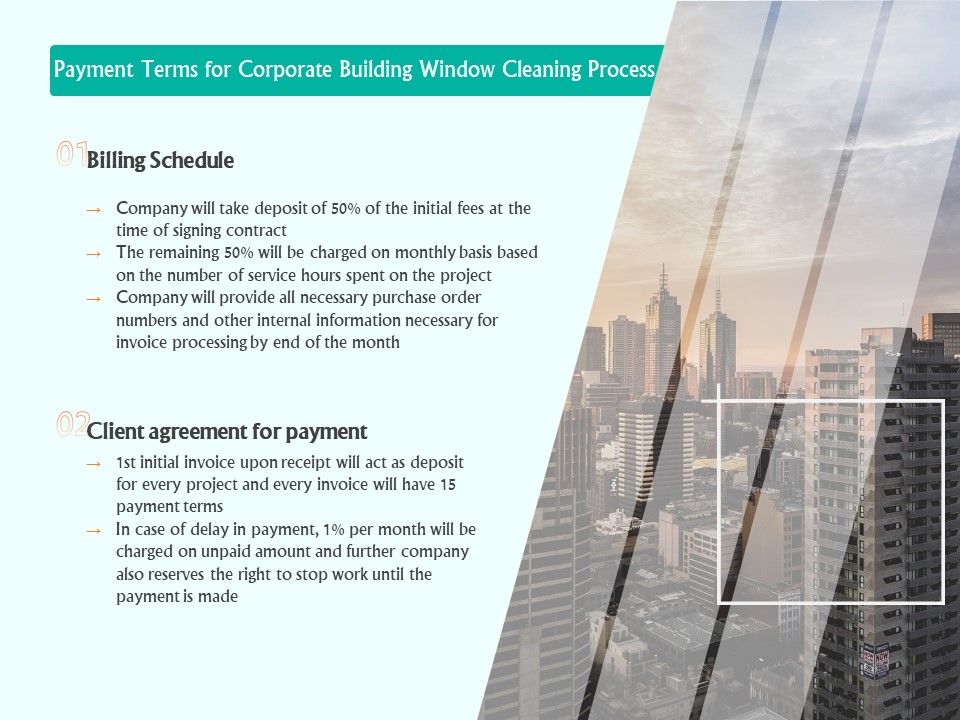 Payment Terms for Corporate Building Window Cleaning Process

01 Billing Schedule

→ Company will take deposit of 50% of the initial fees at the time of signing contract
→ The remaining 50% will be charged on monthly basis based on the number of service hours spent on the project
→ Company will provide all necessary purchase order numbers and other internal information necessary for invoice processing by end of the month

02 Client agreement for payment

→ 1st initial invoice upon receipt will act as deposit for every project and every invoice will have 15 payment terms
→ In case of delay in payment, 1% per month will be charged on unpaid amount and further company also reserves the right to stop work until the payment is made